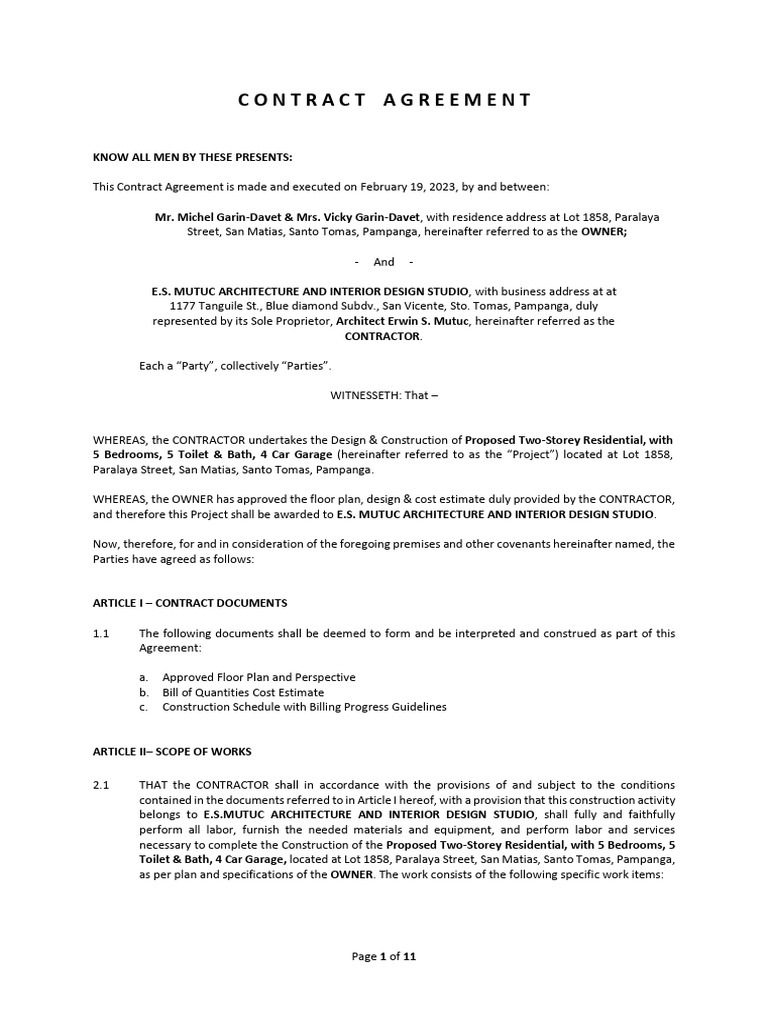 CONTRACT AGREEMENT

KNOW ALL MEN BY THESE PRESENTS:

This Contract Agreement is made and executed on February 19, 2023, by and between:

Mr. Michel Garin-Davet & Mrs. Vicky Garin-Davet, with residence address at Lot 1858, Paralaya Street, San Matias, Santo Tomas, Pampanga, hereinafter referred to as the OWNER;

- And -

E.S. MUTUC ARCHITECTURE AND INTERIOR DESIGN STUDIO, with business address at at 1177 Tanguile St., Blue diamond Subdv., San Vicente, Sto. Tomas, Pampanga, duly represented by its Sole Proprietor, Architect Erwin S. Mutuc, hereinafter referred as the CONTRACTOR.

Each a "Party", collectively "Parties".

WITNESSETH: That –

WHEREAS, the CONTRACTOR undertakes the Design & Construction of Proposed Two-Storey Residential, with 5 Bedrooms, 5 Toilet & Bath, 4 Car Garage (hereinafter referred to as the "Project") located at Lot 1858, Paralaya Street, San Matias, Santo Tomas, Pampanga.

WHEREAS, the OWNER has approved the floor plan, design & cost estimate duly provided by the CONTRACTOR, and therefore this Project shall be awarded to E.S. MUTUC ARCHITECTURE AND INTERIOR DESIGN STUDIO.

Now, therefore, for and in consideration of the foregoing premises and other covenants hereinafter named, the Parties have agreed as follows:

ARTICLE I – CONTRACT DOCUMENTS

1.1 The following documents shall be deemed to form and be interpreted and construed as part of this Agreement:

a. Approved Floor Plan and Perspective
b. Bill of Quantities Cost Estimate
c. Construction Schedule with Billing Progress Guidelines

ARTICLE II– SCOPE OF WORKS

2.1 THAT the CONTRACTOR shall in accordance with the provisions of and subject to the conditions contained in the documents referred to in Article I hereof, with a provision that this construction activity belongs to E.S.MUTUC ARCHITECTURE AND INTERIOR DESIGN STUDIO, shall fully and faithfully perform all labor, furnish the needed materials and equipment, and perform labor and services necessary to complete the Construction of the Proposed Two-Storey Residential, with 5 Bedrooms, 5 Toilet & Bath, 4 Car Garage, located at Lot 1858, Paralaya Street, San Matias, Santo Tomas, Pampanga, as per plan and specifications of the OWNER. The work consists of the following specific work items:

Page 1 of 11